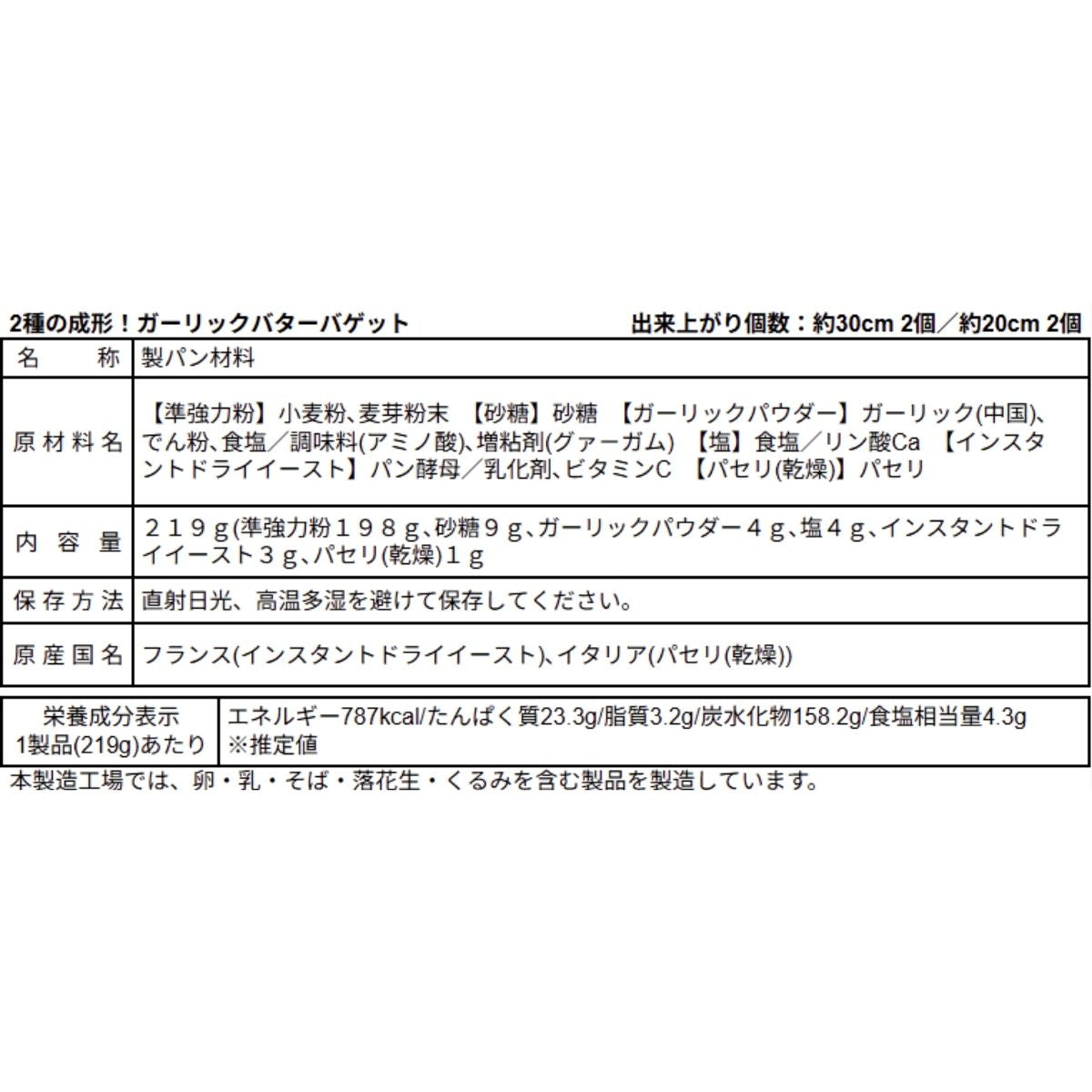 2種の成形！ガーリックバターバゲット　出来上がり個数：約30cm 2個／約20cm 2個

| 名　称 | 製パン材料 |
|---|---|
| 原材料名 | 【準強力粉】小麦粉、麦芽粉末　【砂糖】砂糖　【ガーリックパウダー】ガーリック(中国)、でん粉、食塩／調味料(アミノ酸)、増粘剤(グァーガム)　【塩】食塩／リン酸Ca　【インスタントドライイースト】パン酵母／乳化剤、ビタミンC　【パセリ(乾燥)】パセリ |
| 内容量 | ２１９ｇ(準強力粉１９８ｇ、砂糖９ｇ、ガーリックパウダー４ｇ、塩４ｇ、インスタントドライイースト３ｇ、パセリ(乾燥)１ｇ |
| 保存方法 | 直射日光、高温多湿を避けて保存してください。 |
| 原産国名 | フランス(インスタントドライイースト)、イタリア(パセリ(乾燥)) |

| 栄養成分表示 1製品(219g)あたり | エネルギー787kcal/たんぱく質23.3g/脂質3.2g/炭水化物158.2g/食塩相当量4.3g ※推定値 |
|---|---|

本製造工場では、卵・乳・そば・落花生・くるみを含む製品を製造しています。